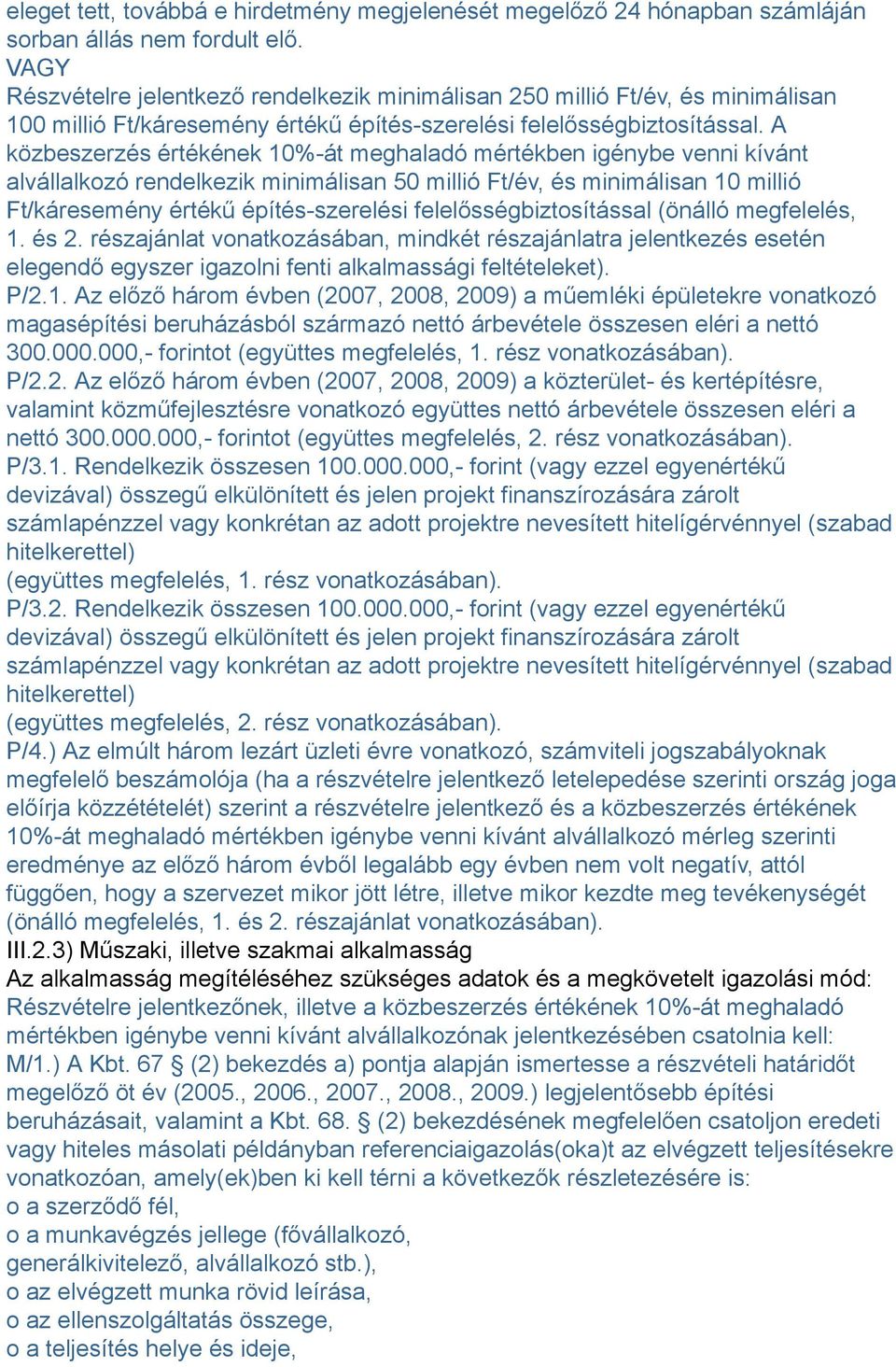 eleget tett, továbbá e hirdetmény megjelenését megelőző 24 hónapban számláján sorban állás nem fordult elő.
VAGY
Részvételre jelentkező rendelkezik minimálisan 250 millió Ft/év, és minimálisan 100 millió Ft/káresemény értékű építés-szerelési felelősségbiztosítással. A közbeszerzés értékének 10%-át meghaladó mértékben igénybe venni kívánt alvállalkozó rendelkezik minimálisan 50 millió Ft/év, és minimálisan 10 millió Ft/káresemény értékű építés-szerelési felelősségbiztosítással (önálló megfelelés, 1. és 2. részajánlat vonatkozásában, mindkét részajánlatra jelentkezés esetén elegendő egyszer igazolni fenti alkalmassági feltételeket).
P/2.1. Az előző három évben (2007, 2008, 2009) a műemléki épületekre vonatkozó magasépítési beruházásból származó nettó árbevétele összesen eléri a nettó 300.000.000,- forintot (együttes megfelelés, 1. rész vonatkozásában).
P/2.2. Az előző három évben (2007, 2008, 2009) a közterület- és kertépítésre, valamint közműfejlesztésre vonatkozó együttes nettó árbevétele összesen eléri a nettó 300.000.000,- forintot (együttes megfelelés, 2. rész vonatkozásában).
P/3.1. Rendelkezik összesen 100.000.000,- forint (vagy ezzel egyenértékű devizával) összegű elkülönített és jelen projekt finanszírozására zárolt számlapénzzel vagy konkrétan az adott projektre nevesített hitelígérvénnyel (szabad hitelkerettel)
(együttes megfelelés, 1. rész vonatkozásában).
P/3.2. Rendelkezik összesen 100.000.000,- forint (vagy ezzel egyenértékű devizával) összegű elkülönített és jelen projekt finanszírozására zárolt számlapénzzel vagy konkrétan az adott projektre nevesített hitelígérvénnyel (szabad hitelkerettel)
(együttes megfelelés, 2. rész vonatkozásában).
P/4.) Az elmúlt három lezárt üzleti évre vonatkozó, számviteli jogszabályoknak megfelelő beszámolója (ha a részvételre jelentkező letelepedése szerinti ország joga előírja közzétételét) szerint a részvételre jelentkező és a közbeszerzés értékének 10%-át meghaladó mértékben igénybe venni kívánt alvállalkozó mérleg szerinti eredménye az előző három évből legalább egy évben nem volt negatív, attól függően, hogy a szervezet mikor jött létre, illetve mikor kezdte meg tevékenységét (önálló megfelelés, 1. és 2. részajánlat vonatkozásában).
III.2.3) Műszaki, illetve szakmai alkalmasság
Az alkalmasság megítéléséhez szükséges adatok és a megkövetelt igazolási mód:
Részvételre jelentkezőnek, illetve a közbeszerzés értékének 10%-át meghaladó mértékben igénybe venni kívánt alvállalkozónak jelentkezésében csatolnia kell:
M/1.) A Kbt. 67 § (2) bekezdés a) pontja alapján ismertesse a részvételi határidőt megelőző öt év (2005., 2006., 2007., 2008., 2009.) legjelentősebb építési beruházásait, valamint a Kbt. 68. § (2) bekezdésének megfelelően csatoljon eredeti vagy hiteles másolati példányban referenciaigazolás(oka)t az elvégzett teljesítésekre vonatkozóan, amely(ek)ben ki kell térni a következők részletezésére is:
o a szerződő fél,
o a munkavégzés jellege (fővállalkozó, generálkivitelező, alvállalkozó stb.),
o az elvégzett munka rövid leírása,
o az ellenszolgáltatás összege,
o a teljesítés helye és ideje,